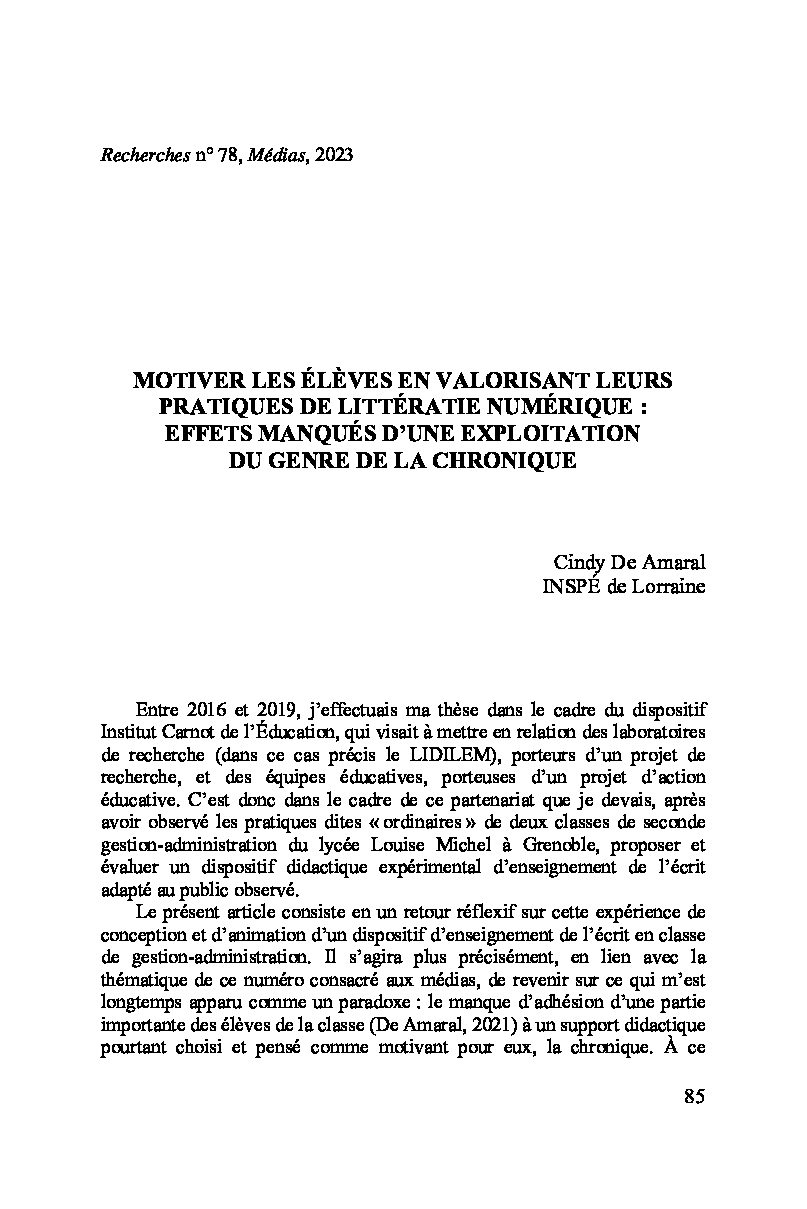 Recherches n° 78, Médias, 2023

MOTIVER LES ÉLÈVES EN VALORISANT LEURS PRATIQUES DE LITTÉRATIE NUMÉRIQUE : EFFETS MANQUÉS D'UNE EXPLOITATION DU GENRE DE LA CHRONIQUE

Cindy De Amaral
INSPÉ de Lorraine

Entre 2016 et 2019, j'effectuais ma thèse dans le cadre du dispositif Institut Carnot de l'Éducation, qui visait à mettre en relation des laboratoires de recherche (dans ce cas précis le LIDILEM), porteurs d'un projet de recherche, et des équipes éducatives, porteuses d'un projet d'action éducative. C'est donc dans le cadre de ce partenariat que je devais, après avoir observé les pratiques dites « ordinaires » de deux classes de seconde gestion-administration du lycée Louise Michel à Grenoble, proposer et évaluer un dispositif didactique expérimental d'enseignement de l'écrit adapté au public observé.

Le présent article consiste en un retour réflexif sur cette expérience de conception et d'animation d'un dispositif d'enseignement de l'écrit en classe de gestion-administration. Il s'agira plus précisément, en lien avec la thématique de ce numéro consacré aux médias, de revenir sur ce qui m'est longtemps apparu comme un paradoxe : le manque d'adhésion d'une partie importante des élèves de la classe (De Amaral, 2021) à un support didactique pourtant choisi et pensé comme motivant pour eux, la chronique. À ce

85